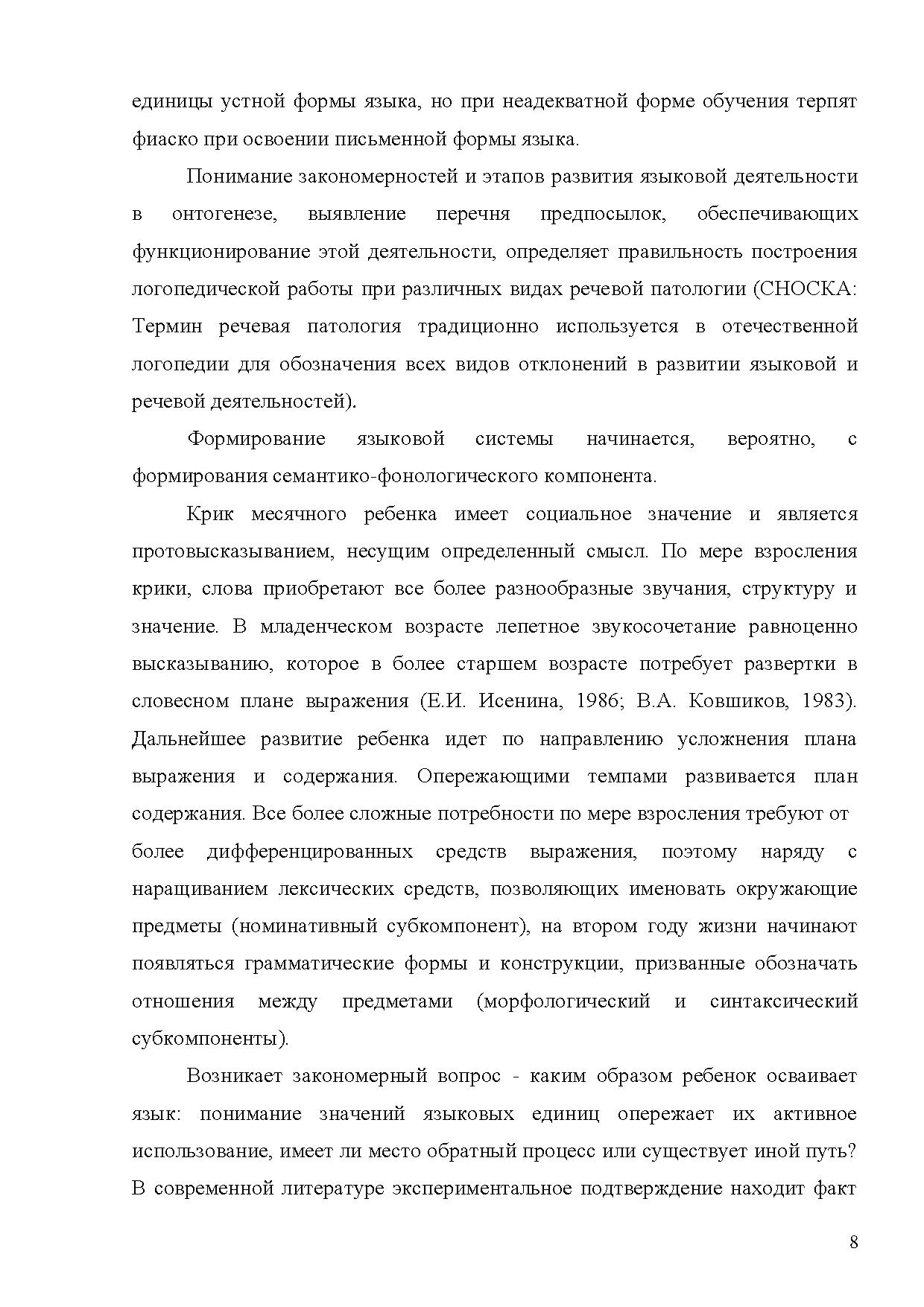 единицы устной формы языка, но при неадекватной форме обучения терпят фиаско при освоении письменной формы языка.

Понимание закономерностей и этапов развития языковой деятельности в онтогенезе, выявление перечня предпосылок, обеспечивающих функционирование этой деятельности, определяет правильность построения логопедической работы при различных видах речевой патологии (СНОСКА: Термин речевая патология традиционно используется в отечественной логопедии для обозначения всех видов отклонений в развитии языковой и речевой деятельностей).

Формирование языковой системы начинается, вероятно, с формирования семантико-фонологического компонента.

Крик месячного ребенка имеет социальное значение и является протовысказыванием, несущим определенный смысл. По мере взросления крики, слова приобретают все более разнообразные звучания, структуру и значение. В младенческом возрасте лепетное звукосочетание равноценно высказыванию, которое в более старшем возрасте потребует развертки в словесном плане выражения (Е.И. Исенина, 1986; В.А. Ковшиков, 1983). Дальнейшее развитие ребенка идет по направлению усложнения плана выражения и содержания. Опережающими темпами развивается план содержания. Все более сложные потребности по мере взросления требуют от более дифференцированных средств выражения, поэтому наряду с наращиванием лексических средств, позволяющих именовать окружающие предметы (номинативный субкомпонент), на втором году жизни начинают появляться грамматические формы и конструкции, призванные обозначать отношения между предметами (морфологический и синтаксический субкомпоненты).

Возникает закономерный вопрос - каким образом ребенок осваивает язык: понимание значений языковых единиц опережает их активное использование, имеет ли место обратный процесс или существует иной путь? В современной литературе экспериментальное подтверждение находит факт

8